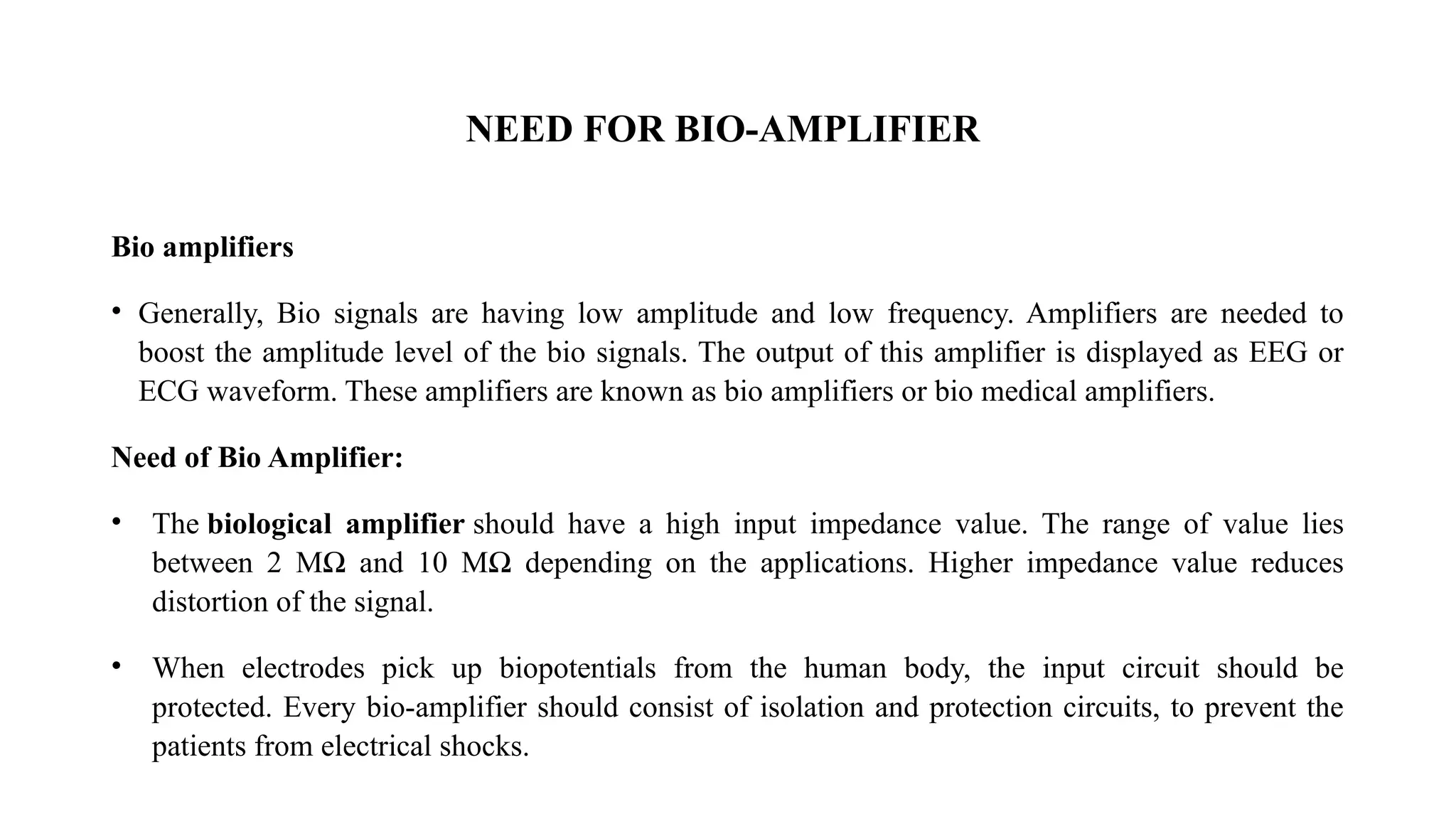 NEED FOR BIO-AMPLIFIER

Bio amplifiers

• Generally, Bio signals are having low amplitude and low frequency. Amplifiers are needed to boost the amplitude level of the bio signals. The output of this amplifier is displayed as EEG or ECG waveform. These amplifiers are known as bio amplifiers or bio medical amplifiers.

Need of Bio Amplifier:

• The biological amplifier should have a high input impedance value. The range of value lies between 2 MΩ and 10 MΩ depending on the applications. Higher impedance value reduces distortion of the signal.

• When electrodes pick up biopotentials from the human body, the input circuit should be protected. Every bio-amplifier should consist of isolation and protection circuits, to prevent the patients from electrical shocks.